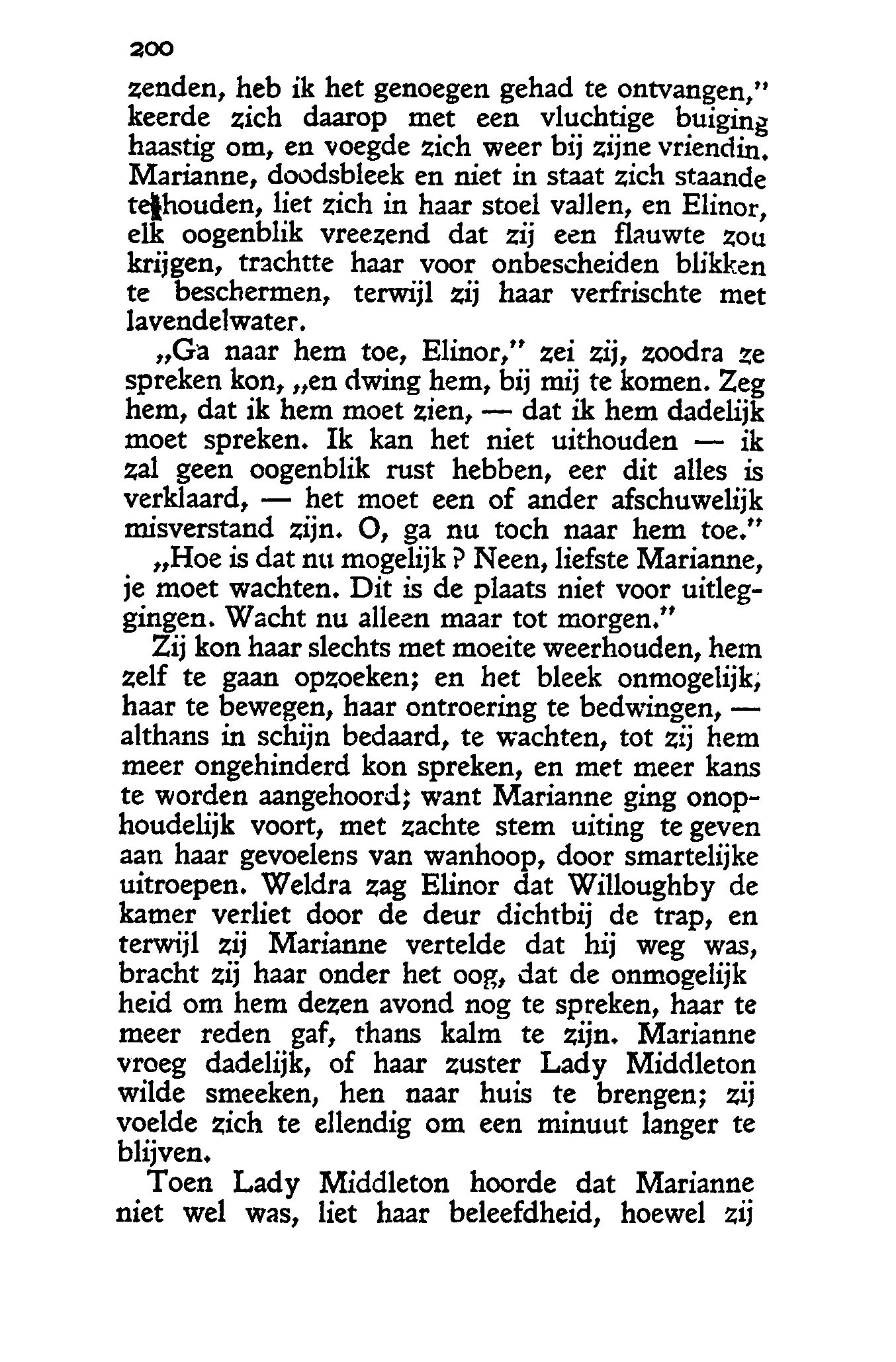 200

zenden, heb ik het genoegen gehad te ontvangen," keerde zich daarop met een vluchtige buiging haastig om, en voegde zich weer bij zijne vriendin. Marianne, doodsbleek en niet in staat zich staande te houden, liet zich in haar stoel vallen, en Elinor, elk oogenblik vreezend dat zij een flauwte zou krijgen, trachtte haar voor onbescheiden blikken te beschermen, terwijl zij haar verfrischte met lavendelwater.

„Ga naar hem toe, Elinor," zei zij, zoodra ze spreken kon, „en dwing hem, bij mij te komen. Zeg hem, dat ik hem moet zien, — dat ik hem dadelijk moet spreken. Ik kan het niet uithouden — ik zal geen oogenblik rust hebben, eer dit alles is verklaard, — het moet een of ander afschuwelijk misverstand zijn. O, ga nu toch naar hem toe."

„Hoe is dat nu mogelijk? Neen, liefste Marianne, je moet wachten. Dit is de plaats niet voor uitleggingen. Wacht nu alleen maar tot morgen."

Zij kon haar slechts met moeite weerhouden, hem zelf te gaan opzoeken; en het bleek onmogelijk, haar te bewegen, haar ontroering te bedwingen, — althans in schijn bedaard, te wachten, tot zij hem meer ongehinderd kon spreken, en met meer kans te worden aangehoord; want Marianne ging onophoudelijk voort, met zachte stem uiting te geven aan haar gevoelens van wanhoop, door smartelijke uitroepen. Weldra zag Elinor dat Willoughby de kamer verliet door de deur dichtbij de trap, en terwijl zij Marianne vertelde dat hij weg was, bracht zij haar onder het oog, dat de onmogelijk heid om hem dezen avond nog te spreken, haar te meer reden gaf, thans kalm te zijn. Marianne vroeg dadelijk, of haar zuster Lady Middleton wilde smeeken, hen naar huis te brengen; zij voelde zich te ellendig om een minuut langer te blijven.

Toen Lady Middleton hoorde dat Marianne niet wel was, liet haar beleefdheid, hoewel zij